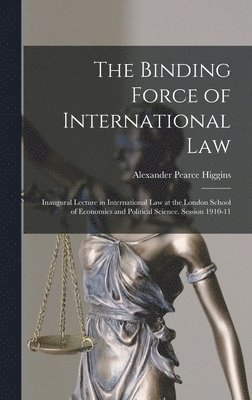 The Binding Force of International Law

Alexander Pearce Higgins

Inaugural Lecture in International Law at the London School of Economics and Political Science, Session 1910-11